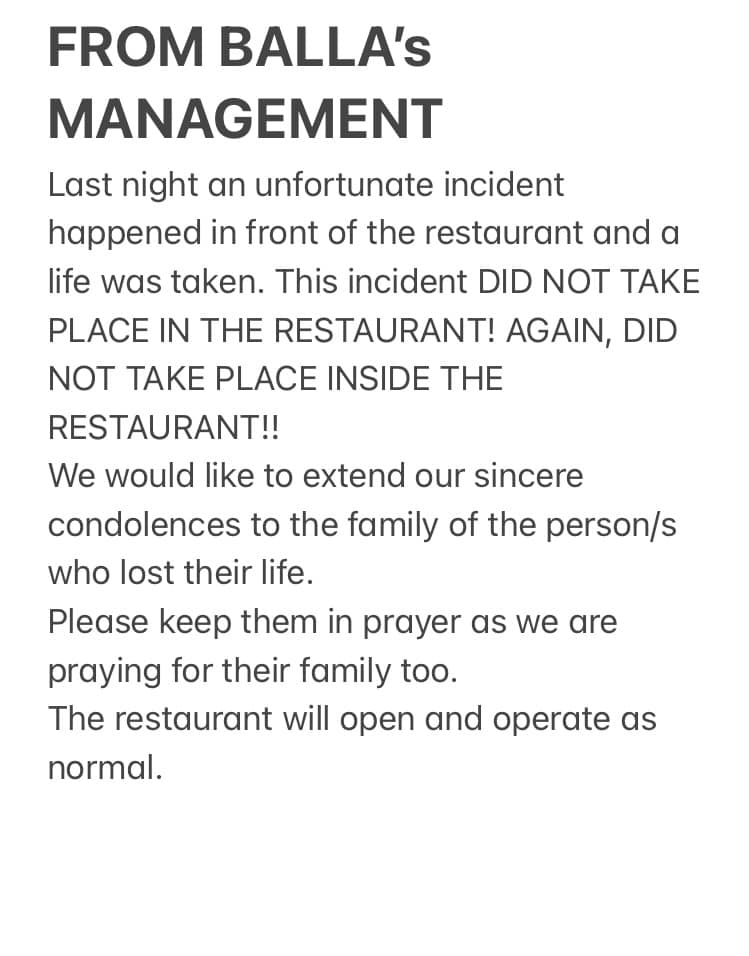 FROM BALLA's MANAGEMENT

Last night an unfortunate incident happened in front of the restaurant and a life was taken. This incident DID NOT TAKE PLACE IN THE RESTAURANT! AGAIN, DID NOT TAKE PLACE INSIDE THE RESTAURANT!!
We would like to extend our sincere condolences to the family of the person/s who lost their life.
Please keep them in prayer as we are praying for their family too.
The restaurant will open and operate as normal.